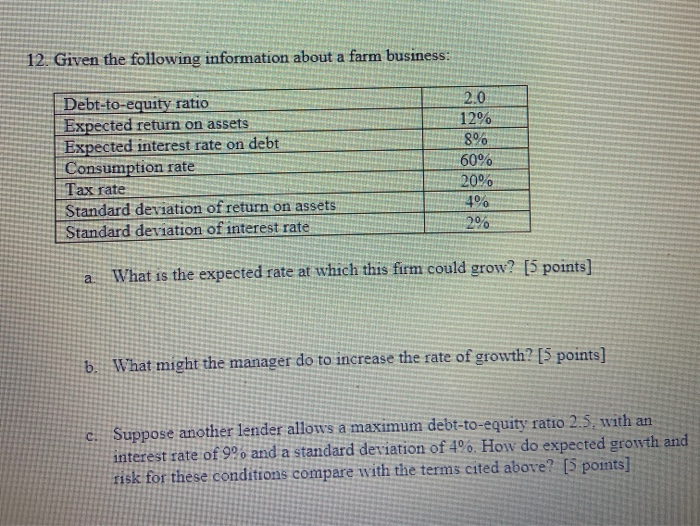 12. Given the following information about a farm business:

| Debt-to-equity ratio | 2.0 |
|---|---|
| Expected return on assets | 12% |
| Expected interest rate on debt | 8% |
| Consumption rate | 60% |
| Tax rate | 20% |
| Standard deviation of return on assets | 4% |
| Standard deviation of interest rate | 2% |

a. What is the expected rate at which this firm could grow? [5 points]

b. What might the manager do to increase the rate of growth? [5 points]

c. Suppose another lender allows a maximum debt-to-equity ratio 2.5, with an interest rate of 9% and a standard deviation of 4%. How do expected growth and risk for these conditions compare with the terms cited above? [5 points]